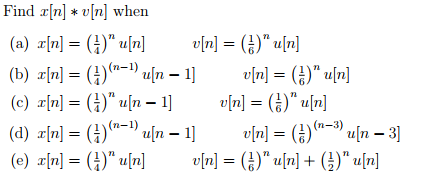 Find $x[n] * v[n]$ when

(a) $x[n] = \left(\frac{1}{4}\right)^n u[n]$ $v[n] = \left(\frac{1}{6}\right)^n u[n]$

(b) $x[n] = \left(\frac{1}{4}\right)^{(n-1)} u[n-1]$ $v[n] = \left(\frac{1}{6}\right)^n u[n]$

(c) $x[n] = \left(\frac{1}{4}\right)^n u[n-1]$ $v[n] = \left(\frac{1}{6}\right)^n u[n]$

(d) $x[n] = \left(\frac{1}{4}\right)^{(n-1)} u[n-1]$ $v[n] = \left(\frac{1}{6}\right)^{(n-3)} u[n-3]$

(e) $x[n] = \left(\frac{1}{4}\right)^n u[n]$ $v[n] = \left(\frac{1}{6}\right)^n u[n] + \left(\frac{1}{2}\right)^n u[n]$